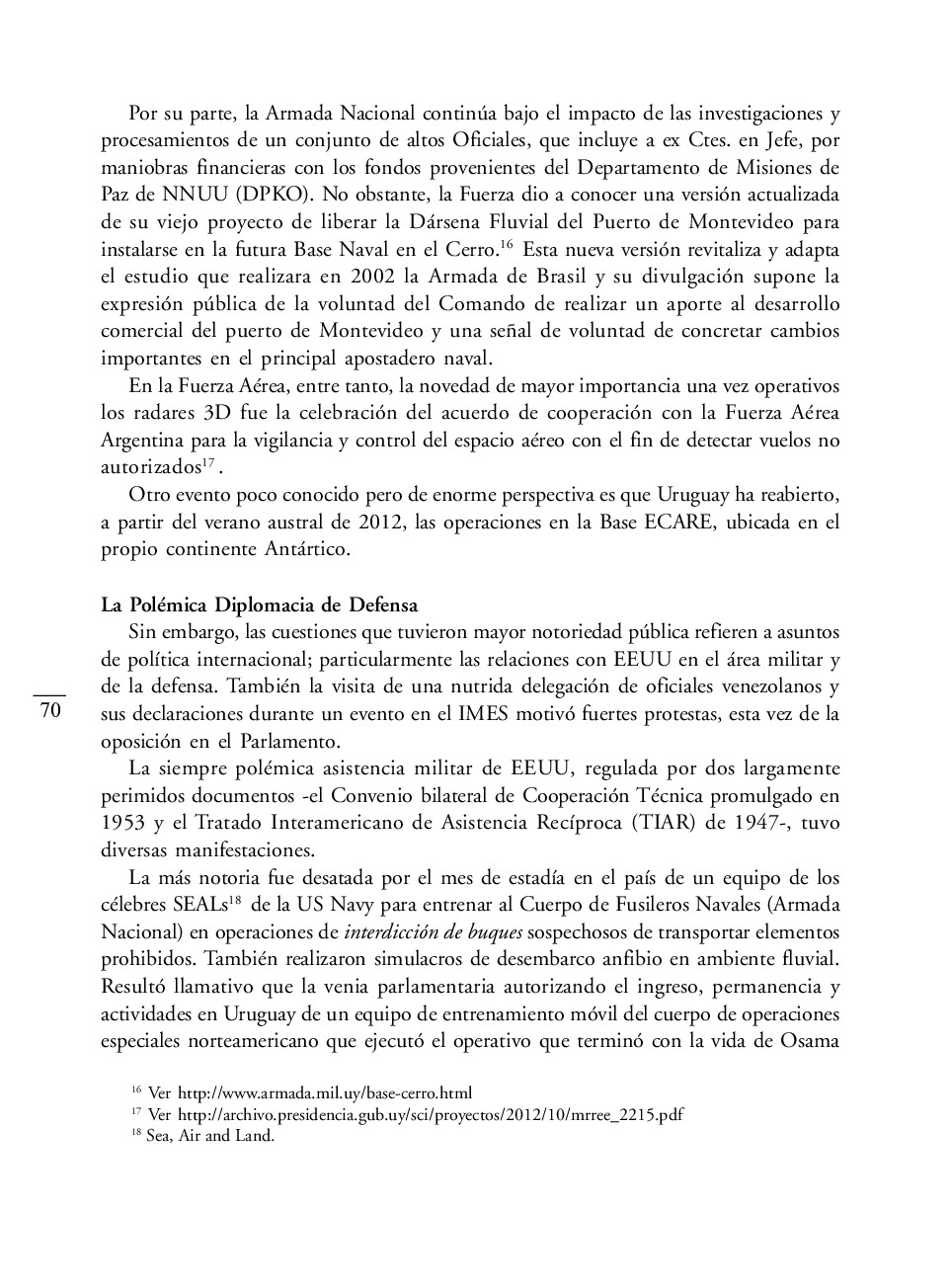 Por su parte, la Armada Nacional continúa bajo el impacto de las investigaciones y procesamientos de un conjunto de altos Oficiales, que incluye a ex Ctes. en Jefe, por maniobras financieras con los fondos provenientes del Departamento de Misiones de Paz de NNUU (DPKO). No obstante, la Fuerza dio a conocer una versión actualizada de su viejo proyecto de liberar la Dársena Fluvial del Puerto de Montevideo para instalarse en la futura Base Naval en el Cerro.$^{16}$ Esta nueva versión revitaliza y adapta el estudio que realizara en 2002 la Armada de Brasil y su divulgación supone la expresión pública de la voluntad del Comando de realizar un aporte al desarrollo comercial del puerto de Montevideo y una señal de voluntad de concretar cambios importantes en el principal apostadero naval.

En la Fuerza Aérea, entre tanto, la novedad de mayor importancia una vez operativos los radares 3D fue la celebración del acuerdo de cooperación con la Fuerza Aérea Argentina para la vigilancia y control del espacio aéreo con el fin de detectar vuelos no autorizados$^{17}$.

Otro evento poco conocido pero de enorme perspectiva es que Uruguay ha reabierto, a partir del verano austral de 2012, las operaciones en la Base ECARE, ubicada en el propio continente Antártico.

La Polémica Diplomacia de Defensa

Sin embargo, las cuestiones que tuvieron mayor notoriedad pública refieren a asuntos de política internacional; particularmente las relaciones con EEUU en el área militar y de la defensa. También la visita de una nutrida delegación de oficiales venezolanos y sus declaraciones durante un evento en el IMES motivó fuertes protestas, esta vez de la oposición en el Parlamento.

70

La siempre polémica asistencia militar de EEUU, regulada por dos largamente perimidos documentos -el Convenio bilateral de Cooperación Técnica promulgado en 1953 y el Tratado Interamericano de Asistencia Recíproca (TIAR) de 1947-, tuvo diversas manifestaciones.

La más notoria fue desatada por el mes de estadía en el país de un equipo de los célebres SEALs$^{18}$ de la US Navy para entrenar al Cuerpo de Fusileros Navales (Armada Nacional) en operaciones de interdicción de buques sospechosos de transportar elementos prohibidos. También realizaron simulacros de desembarco anfibio en ambiente fluvial. Resultó llamativo que la venia parlamentaria autorizando el ingreso, permanencia y actividades en Uruguay de un equipo de entrenamiento móvil del cuerpo de operaciones especiales norteamericano que ejecutó el operativo que terminó con la vida de Osama

$^{16}$ Ver http://www.armada.mil.uy/base-cerro.html
$^{17}$ Ver http://archivo.presidencia.gub.uy/sci/proyectos/2012/10/mrree_2215.pdf
$^{18}$ Sea, Air and Land.